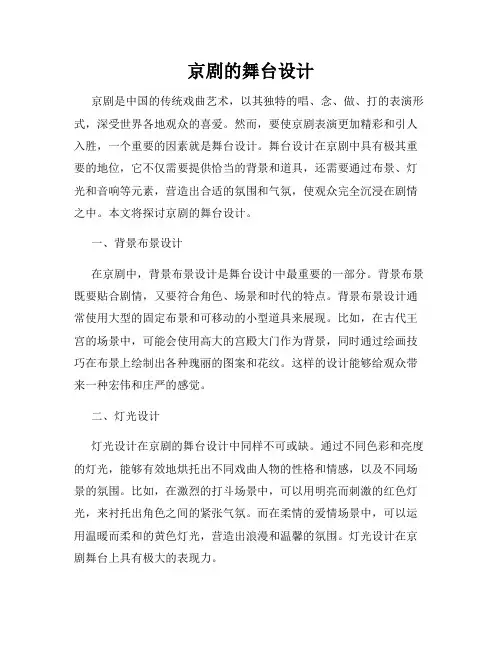 京剧的舞台设计

京剧是中国的传统戏曲艺术，以其独特的唱、念、做、打的表演形式，深受世界各地观众的喜爱。然而，要使京剧表演更加精彩和引人入胜，一个重要的因素就是舞台设计。舞台设计在京剧中具有极其重要的地位，它不仅需要提供恰当的背景和道具，还需要通过布景、灯光和音响等元素，营造出合适的氛围和气氛，使观众完全沉浸在剧情之中。本文将探讨京剧的舞台设计。

一、背景布景设计

在京剧中，背景布景设计是舞台设计中最重要的一部分。背景布景既要贴合剧情，又要符合角色、场景和时代的特点。背景布景设计通常使用大型的固定布景和可移动的小型道具来展现。比如，在古代王宫的场景中，可能会使用高大的宫殿大门作为背景，同时通过绘画技巧在布景上绘制出各种瑰丽的图案和花纹。这样的设计能够给观众带来一种宏伟和庄严的感觉。

二、灯光设计

灯光设计在京剧的舞台设计中同样不可或缺。通过不同色彩和亮度的灯光，能够有效地烘托出不同戏曲人物的性格和情感，以及不同场景的氛围。比如，在激烈的打斗场景中，可以用明亮而刺激的红色灯光，来衬托出角色之间的紧张气氛。而在柔情的爱情场景中，可以运用温暖而柔和的黄色灯光，营造出浪漫和温馨的氛围。灯光设计在京剧舞台上具有极大的表现力。